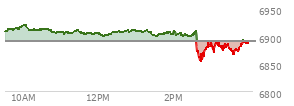 6950
6900
6850
6800
10AM
12PM
2PM